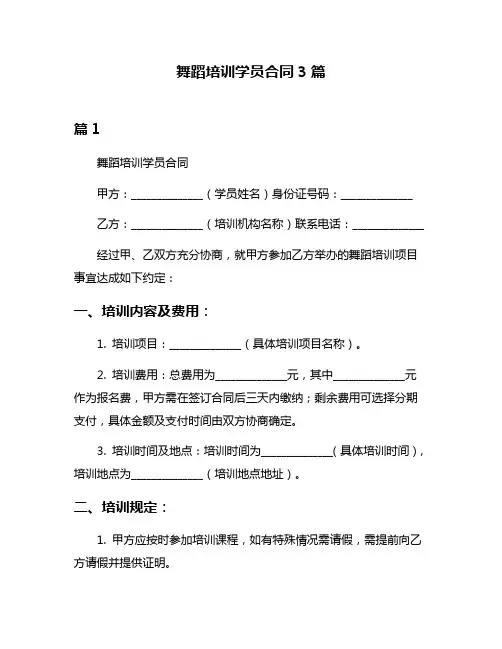 舞蹈培训学员合同 3 篇

篇 1

舞蹈培训学员合同

甲方：______________（学员姓名）身份证号码：______________

乙方：______________（培训机构名称）联系电话：______________

经过甲、乙双方充分协商，就甲方参加乙方举办的舞蹈培训项目事宜达成如下约定：

一、培训内容及费用：

1. 培训项目：______________（具体培训项目名称）。

2. 培训费用：总费用为______________元，其中______________元作为报名费，甲方需在签订合同后三天内缴纳；剩余费用可选择分期支付，具体金额及支付时间由双方协商确定。

3. 培训时间及地点：培训时间为______________（具体培训时间），培训地点为______________（培训地点地址）。

二、培训规定：

1. 甲方应按时参加培训课程，如有特殊情况需请假，需提前向乙方请假并提供证明。